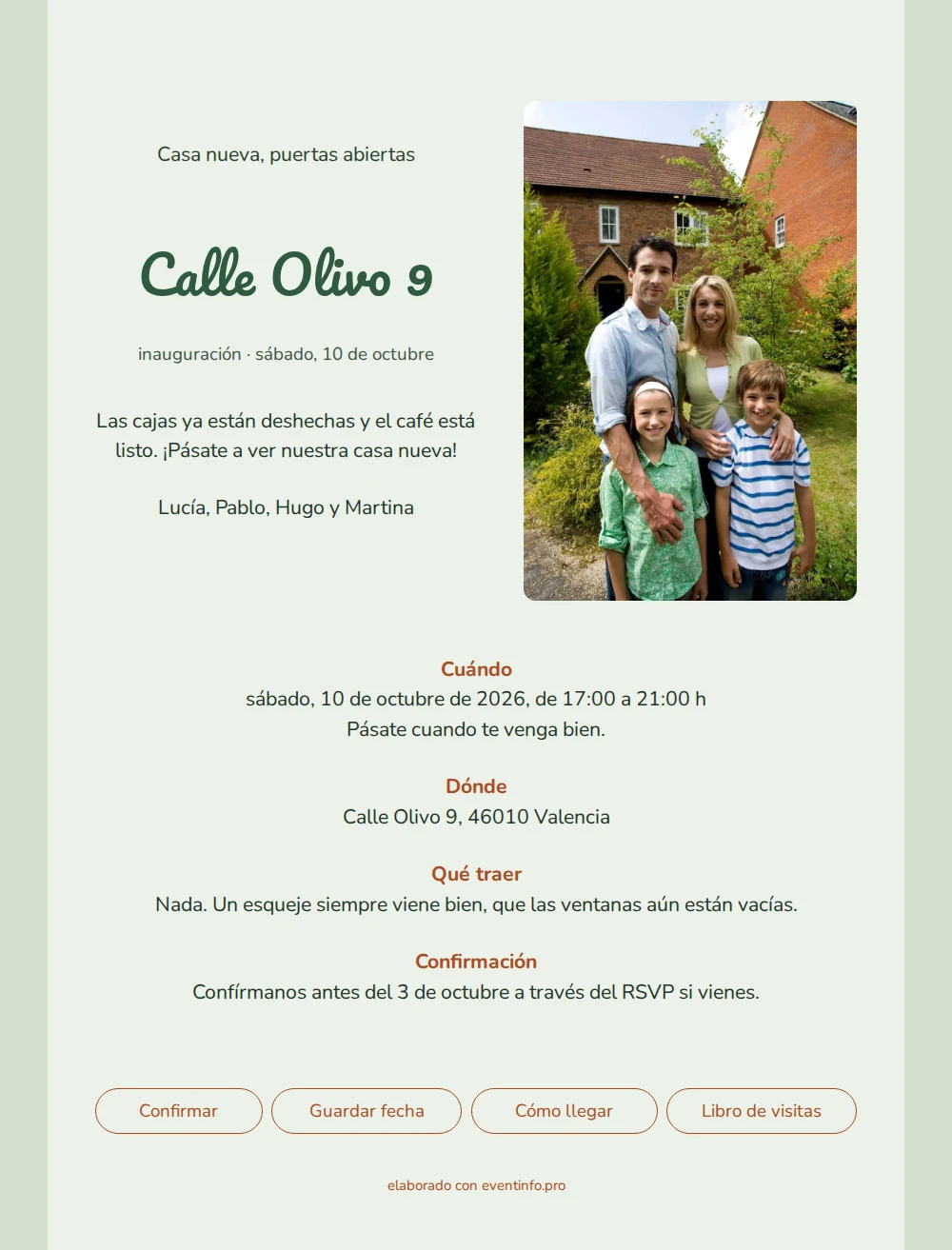 Casa nueva, puertas abiertas

Calle Olivo 9

inauguración · sábado, 10 de octubre

Las cajas ya están deshechas y el café está listo. ¡Pásate a ver nuestra casa nueva!

Lucía, Pablo, Hugo y Martina

Cuándo
sábado, 10 de octubre de 2026, de 17:00 a 21:00 h
Pásate cuando te venga bien.

Dónde
Calle Olivo 9, 46010 Valencia

Qué traer
Nada. Un esqueje siempre viene bien, que las ventanas aún están vacías.

Confirmación
Confírmanos antes del 3 de octubre a través del RSVP si vienes.

Confirmar
Guardar fecha
Cómo llegar
Libro de visitas

elaborado con eventinfo.pro